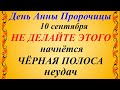 День Анны Пророчицы
10 сентября
НЕ ДЕЛАЙТЕ ЭТОГО
начнётся
ЧЁРНАЯ ПОЛОСА
неудач